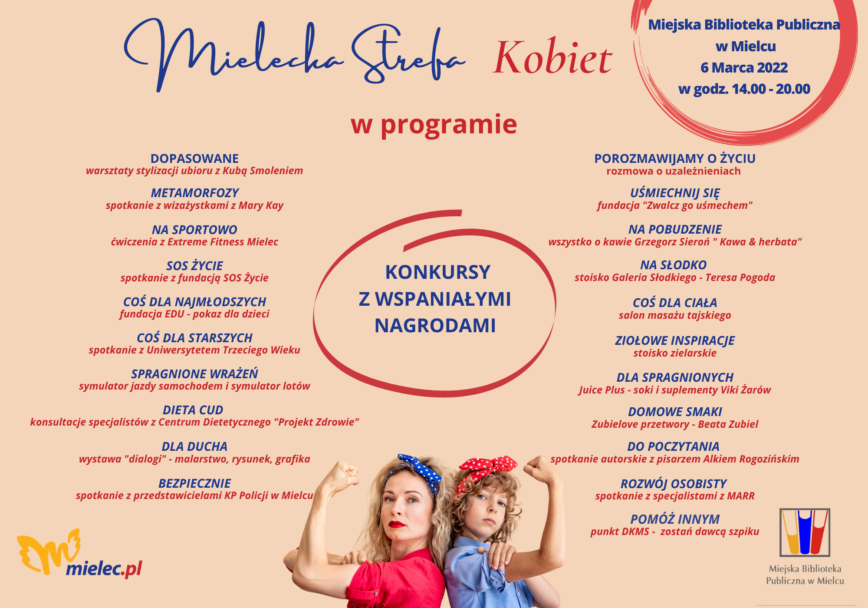 Mielecka Strefa Kobiet

Miejska Biblioteka Publiczna w Mielcu
6 Marca 2022
w godz. 14.00 - 20.00

w programie

DOPASOWANE
warsztaty stylizacji ubioru z Kubą Smoleniem

METAMORFOZY
spotkanie z wizażystkami z Mary Kay

NA SPORTOWO
ćwiczenia z Extreme Fitness Mielec

SOS ŻYCIE
spotkanie z fundacją SOS Życie

COŚ DLA NAJMŁODSZYCH
fundacja EDU - pokaz dla dzieci

COŚ DLA STARSZYCH
spotkanie z Uniwersytetem Trzeciego Wieku

SPRAGNIONE WRAŻEŃ
symulator jazdy samochodem i symulator lotów

DIETA CUD
konsultacje specjalistów z Centrum Dietetycznego "Projekt Zdrowie"

DLA DUCHA
wystawa "dialogi" - malarstwo, rysunek, grafika

BEZPIECZNIE
spotkanie z przedstawicielami KP Policji w Mielcu

KONKURSY
Z WSPANIAŁYMI
NAGRODAMI

POROZMAWIAJMY O ŻYCIU
rozmowa o uzależnieniach

UŚMIECHNIJ SIĘ
fundacja "Zwalcz go uśmechem"

NA POBUDZENIE
wszystko o kawie Grzegorz Sieroń " Kawa & herbata"

NA SŁODKO
stoisko Galeria Słodkiego - Teresa Pogoda

COŚ DLA CIAŁA
salon masażu tajskiego

ZIOŁOWE INSPIRACJE
stoisko zielarskie

DLA SPRAGNIONYCH
Juice Plus - soki i suplementy Viki Żarów

DOMOWE SMAKI
Zubielove przetwory - Beata Zubiel

DO POCZYTANIA
spotkanie autorskie z pisarzem Alkiem Rogozińskim

ROZWÓJ OSOBISTY
spotkanie z specjalistami z MARR

POMÓŻ INNYM
punkt DKMS - zostań dawcą szpiku

mielec.pl

Miejska Biblioteka Publiczna w Mielcu